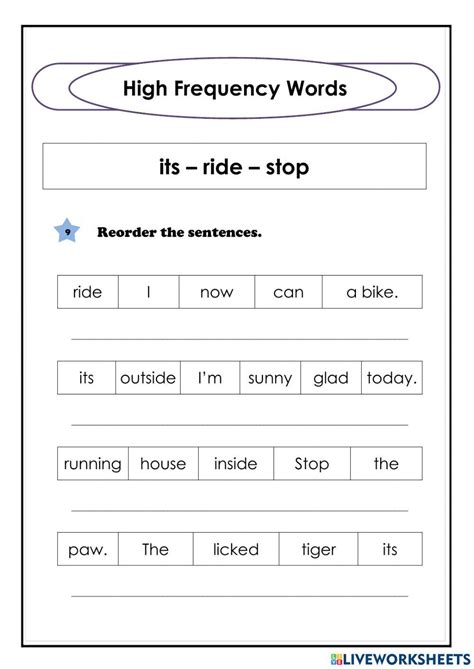 High Frequency Words

its – ride – stop

9 Reorder the sentences.

| ride | I | now | can | a bike. |
|---|---|---|---|---|

| its | outside | I'm | sunny | glad | today. |
|---|---|---|---|---|---|

| running | house | inside | Stop | the |
|---|---|---|---|---|

| paw. | The | licked | tiger | its |
|---|---|---|---|---|

LIVEWORKSHEETS